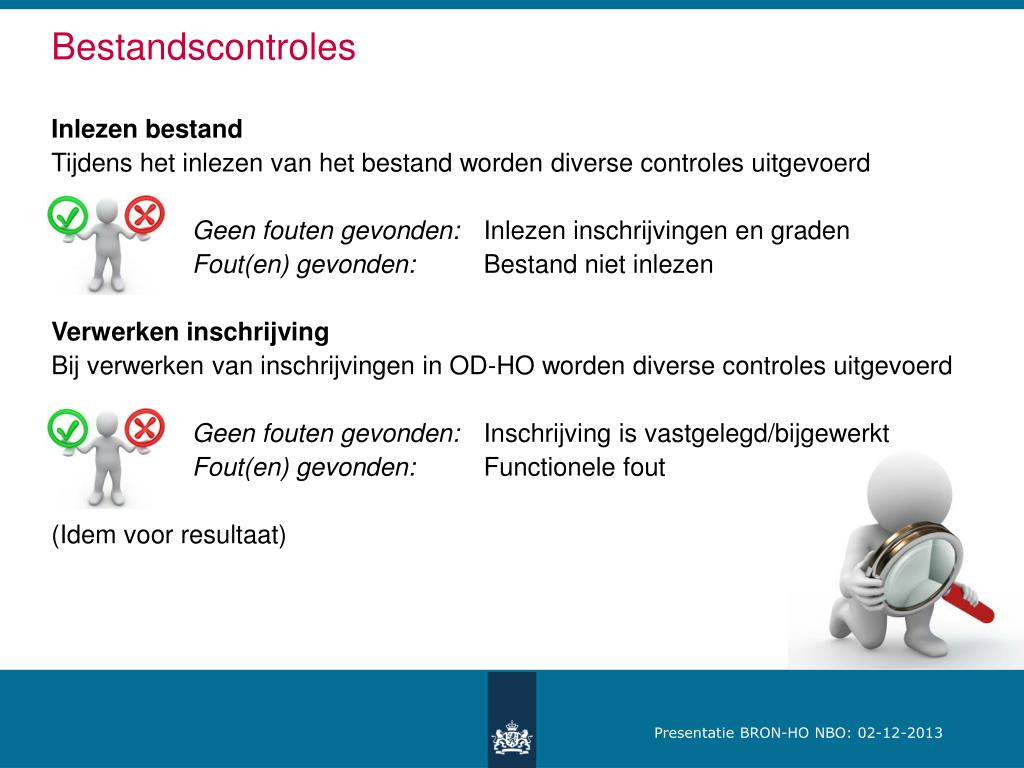 Bestandscontroles

Inlezen bestand
Tijdens het inlezen van het bestand worden diverse controles uitgevoerd

Geen fouten gevonden: Inlezen inschrijvingen en graden
Fout(en) gevonden: Bestand niet inlezen

Verwerken inschrijving
Bij verwerken van inschrijvingen in OD-HO worden diverse controles uitgevoerd

Geen fouten gevonden: Inschrijving is vastgelegd/bijgewerkt
Fout(en) gevonden: Functionele fout

(Idem voor resultaat)

Presentatie BRON-HO NBO: 02-12-2013